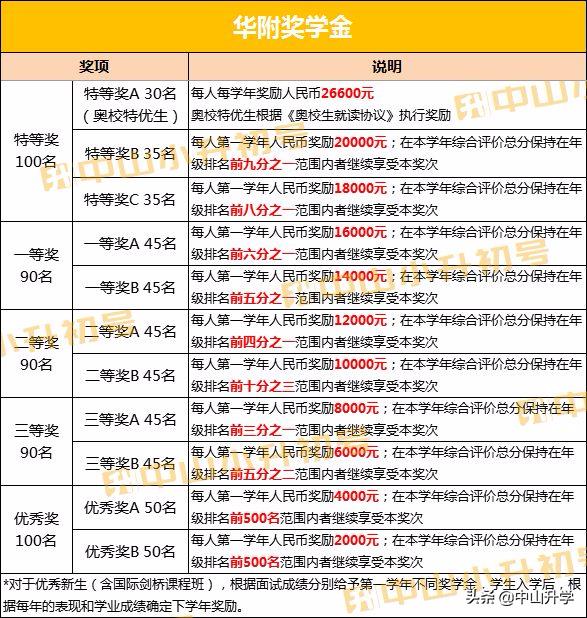 华附奖学金

| 奖项 | | 说明 |
|---|---|---|
| 特等奖 100名 | 特等奖A 30名（奥校特优生） | 每人每学年奖励人民币26600元 奥校特优生根据《奥校生就读协议》执行奖励 |
| | 特等奖B 35名 | 每人第一学年人民币奖励20000元；在本学年综合评价总分保持在年级排名前九分之一范围内者继续享受本奖次 |
| | 特等奖C 35名 | 每人第一学年人民币奖励18000元；在本学年综合评价总分保持在年级排名前八分之一范围内者继续享受本奖次 |
| 一等奖 90名 | 一等奖A 45名 | 每人第一学年人民币奖励16000元；在本学年综合评价总分保持在年级排名前六分之一范围内者继续享受本奖次 |
| | 一等奖B 45名 | 每人第一学年人民币奖励14000元；在本学年综合评价总分保持在年级排名前五分之一范围内者继续享受本奖次 |
| 二等奖 90名 | 二等奖A 45名 | 每人第一学年人民币奖励12000元；在本学年综合评价总分保持在年级排名前四分之一范围内者继续享受本奖次 |
| | 二等奖B 45名 | 每人第一学年人民币奖励10000元；在本学年综合评价总分保持在年级排名前十分之三范围内者继续享受本奖次 |
| 三等奖 90名 | 三等奖A 45名 | 每人第一学年人民币奖励8000元；在本学年综合评价总分保持在年级排名前三分之一范围内者继续享受本奖次 |
| | 三等奖B 45名 | 每人第一学年人民币奖励6000元；在本学年综合评价总分保持在年级排名前五分之二范围内者继续享受本奖次 |
| 优秀奖 100名 | 优秀奖A 50名 | 每人第一学年人民币奖励4000元；在本学年综合评价总分保持在年级排名前500名范围内者继续享受本奖次 |
| | 优秀奖B 50名 | 每人第一学年人民币奖励2000元；在本学年综合评价总分保持在年级排名前500名范围内者继续享受本奖次 |

*对于优秀新生（含国际剑桥课程班），根据面试成绩分别给予第一学年不同奖学金，学生入学后，根据每年的表现和学业成绩确定下学年奖励。

中山小升初号

头条 @中山升学